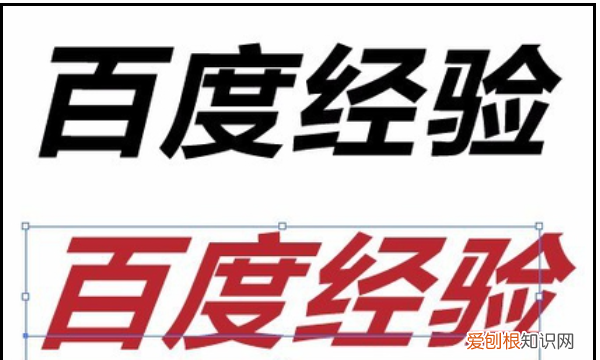 百度经验

百度经验

爱刨根知识网